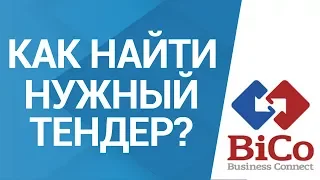 КАК НАЙТИ НУЖНЫЙ ТЕНДЕР?

BiCo
Business Connect